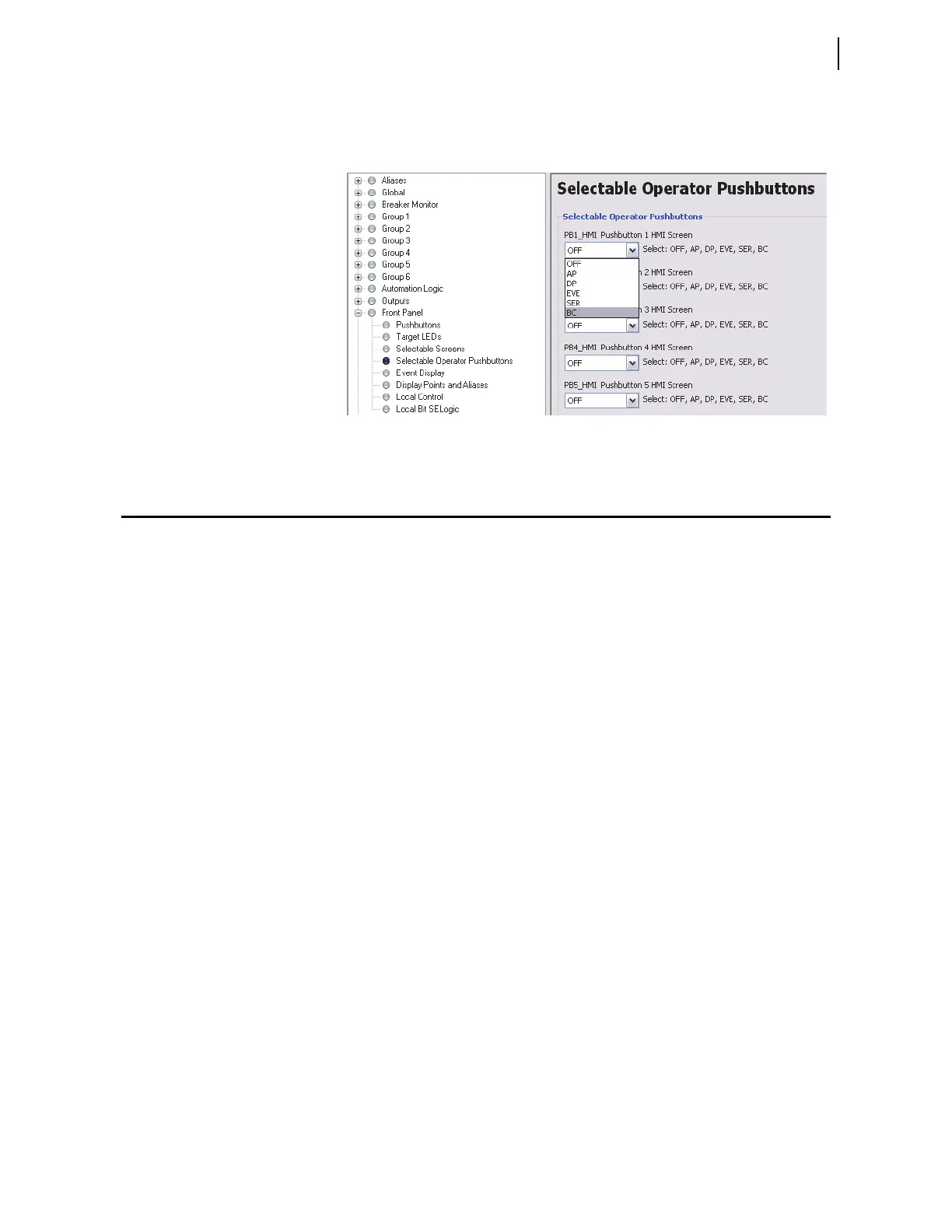 Aliases
Global
Breaker Monitor
Group 1
Group 2
Group 3
Group 4
Group 5
Group 6
Automation Logic
Outputs
Front Panel
Pushbuttons
Target LEDs
Selectable Screens
Selectable Operator Pushbuttons
Event Display
Display Points and Aliases
Local Control
Local Bit SELogic

Selectable Operator Pushbuttons

Selectable Operator Pushbuttons

PB1_HMI Pushbutton 1 HMI Screen
OFF
Select: OFF, AP, DP, EVE, SER, BC
OFF
AP
DP
EVE
SER
BC
n 2 HMI Screen
Select: OFF, AP, DP, EVE, SER, BC
n 3 HMI Screen
OFF
Select: OFF, AP, DP, EVE, SER, BC
PB4_HMI Pushbutton 4 HMI Screen
OFF
Select: OFF, AP, DP, EVE, SER, BC
PB5_HMI Pushbutton 5 HMI Screen
OFF
Select: OFF, AP, DP, EVE, SER, BC